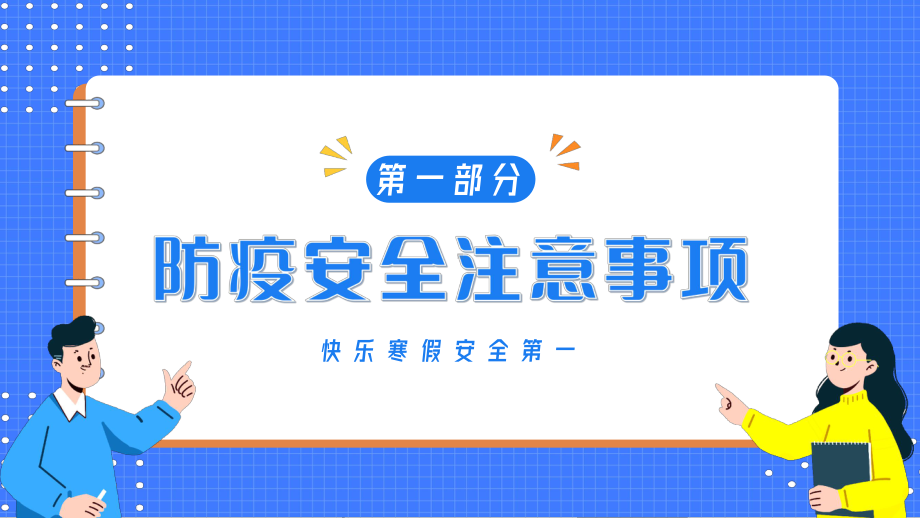 第一部分

防疫安全注意事项

快乐寒假安全第一